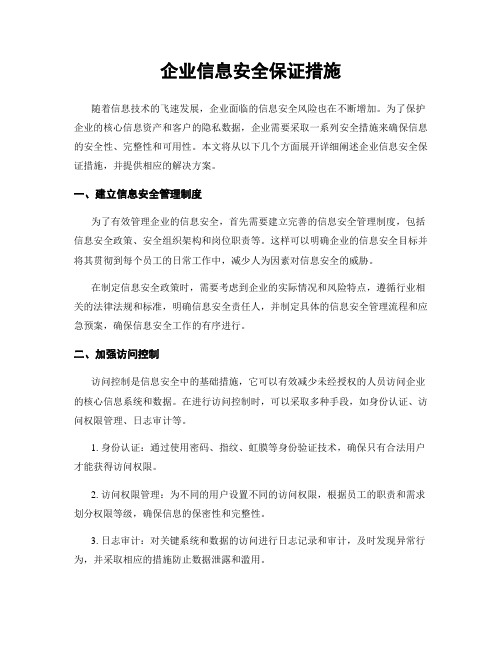 企业信息安全保证措施

随着信息技术的飞速发展，企业面临的信息安全风险也在不断增加。为了保护企业的核心信息资产和客户的隐私数据，企业需要采取一系列安全措施来确保信息的安全性、完整性和可用性。本文将从以下几个方面展开详细阐述企业信息安全保证措施，并提供相应的解决方案。

一、建立信息安全管理制度

为了有效管理企业的信息安全，首先需要建立完善的信息安全管理制度，包括信息安全政策、安全组织架构和岗位职责等。这样可以明确企业的信息安全目标并将其贯彻到每个员工的日常工作中，减少人为因素对信息安全的威胁。

在制定信息安全政策时，需要考虑到企业的实际情况和风险特点，遵循行业相关的法律法规和标准，明确信息安全责任人，并制定具体的信息安全管理流程和应急预案，确保信息安全工作的有序进行。

二、加强访问控制

访问控制是信息安全中的基础措施，它可以有效减少未经授权的人员访问企业的核心信息系统和数据。在进行访问控制时，可以采取多种手段，如身份认证、访问权限管理、日志审计等。

1. 身份认证：通过使用密码、指纹、虹膜等身份验证技术，确保只有合法用户才能获得访问权限。

2. 访问权限管理：为不同的用户设置不同的访问权限，根据员工的职责和需求划分权限等级，确保信息的保密性和完整性。

3. 日志审计：对关键系统和数据的访问进行日志记录和审计，及时发现异常行为，并采取相应的措施防止数据泄露和滥用。